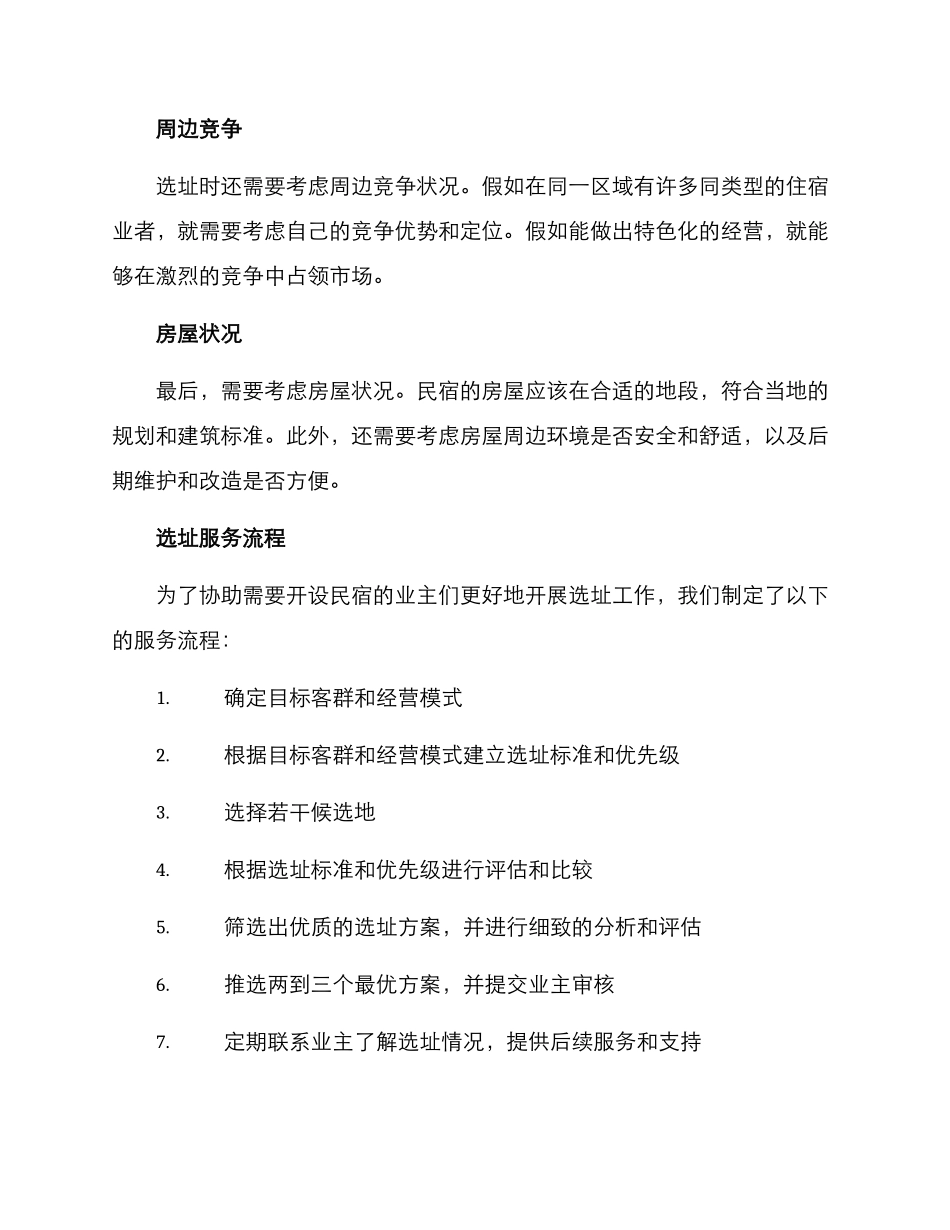 周边竞争

选址时还需要考虑周边竞争状况。假如在同一区域有许多同类型的住宿业者，就需要考虑自己的竞争优势和定位。假如能做出特色化的经营，就能够在激烈的竞争中占领市场。

房屋状况

最后，需要考虑房屋状况。民宿的房屋应该在合适的地段，符合当地的规划和建筑标准。此外，还需要考虑房屋周边环境是否安全和舒适，以及后期维护和改造是否方便。

选址服务流程

为了协助需要开设民宿的业主们更好地开展选址工作，我们制定了以下的服务流程：

1. 确定目标客群和经营模式

2. 根据目标客群和经营模式建立选址标准和优先级

3. 选择若干候选地

4. 根据选址标准和优先级进行评估和比较

5. 筛选出优质的选址方案，并进行细致的分析和评估

6. 推选两到三个最优方案，并提交业主审核

7. 定期联系业主了解选址情况，提供后续服务和支持